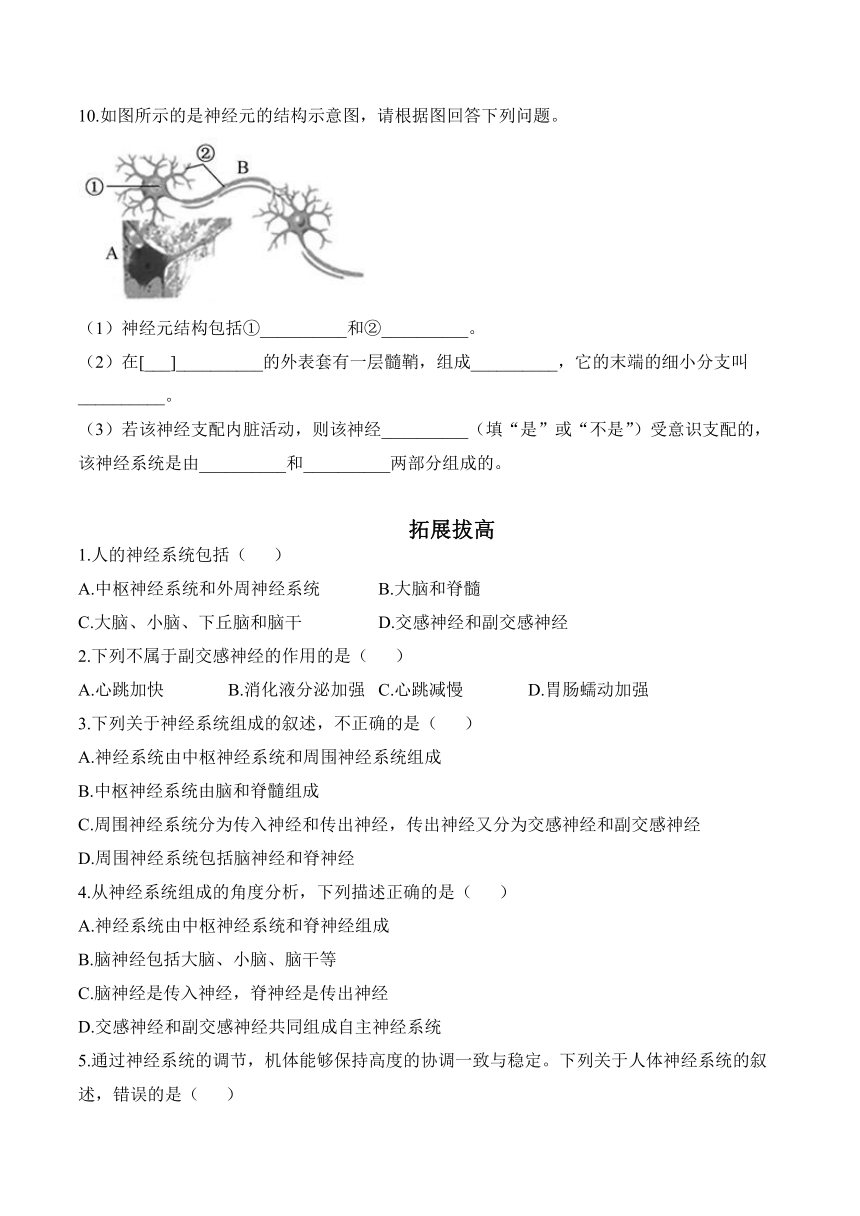 10.如图所示的是神经元的结构示意图，请根据图回答下列问题。

①
②
B
A

（1）神经元结构包括①__________和②__________。

（2）在[___]__________的外表套有一层髓鞘，组成__________，它的末端的细小分支叫__________。

（3）若该神经支配内脏活动，则该神经__________（填“是”或“不是”）受意识支配的，该神经系统是由__________和__________两部分组成的。

拓展拔高

1.人的神经系统包括（　　）

A.中枢神经系统和外周神经系统　　B.大脑和脊髓

C.大脑、小脑、下丘脑和脑干　　D.交感神经和副交感神经

2.下列不属于副交感神经的作用的是（　　）

A.心跳加快　　B.消化液分泌加强　C.心跳减慢　　D.胃肠蠕动加强

3.下列关于神经系统组成的叙述，不正确的是（　　）

A.神经系统由中枢神经系统和周围神经系统组成

B.中枢神经系统由脑和脊髓组成

C.周围神经系统分为传入神经和传出神经，传出神经又分为交感神经和副交感神经

D.周围神经系统包括脑神经和脊神经

4.从神经系统组成的角度分析，下列描述正确的是（　　）

A.神经系统由中枢神经系统和脊神经组成

B.脑神经包括大脑、小脑、脑干等

C.脑神经是传入神经，脊神经是传出神经

D.交感神经和副交感神经共同组成自主神经系统

5.通过神经系统的调节，机体能够保持高度的协调一致与稳定。下列关于人体神经系统的叙述，错误的是（　　）